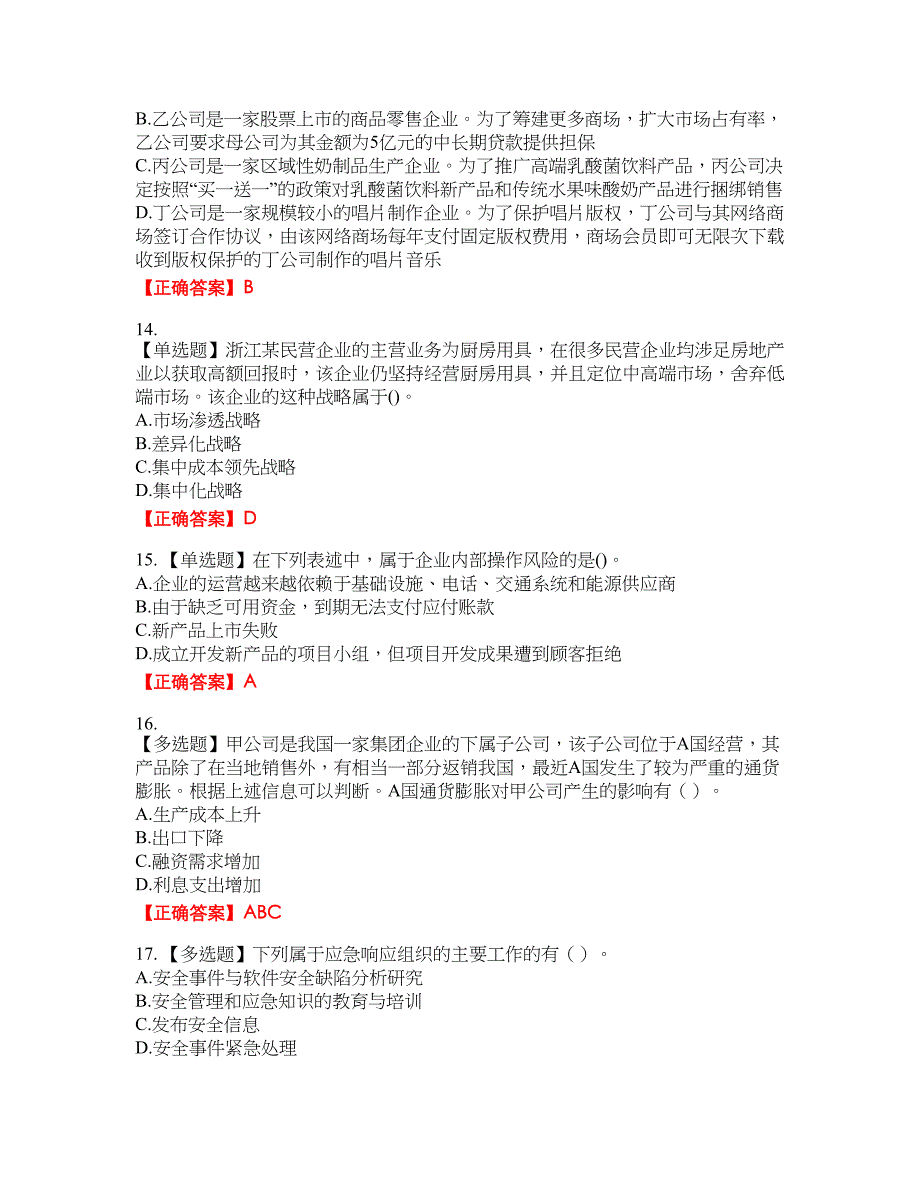 B.乙公司是一家股票上市的商品零售企业。为了筹建更多商场，扩大市场占有率，乙公司要求母公司为其金额为5亿元的中长期贷款提供担保
C.丙公司是一家区域性奶制品生产企业。为了推广高端乳酸菌饮料产品，丙公司决定按照“买一送一”的政策对乳酸菌饮料新产品和传统水果味酸奶产品进行捆绑销售
D.丁公司是一家规模较小的唱片制作企业。为了保护唱片版权，丁公司与其网络商场签订合作协议，由该网络商场每年支付固定版权费用，商场会员即可无限次下载收到版权保护的丁公司制作的唱片音乐
【正确答案】B

14.
【单选题】浙江某民营企业的主营业务为厨房用具，在很多民营企业均涉足房地产业以获取高额回报时，该企业仍坚持经营厨房用具，并且定位中高端市场，舍弃低端市场。该企业的这种战略属于()。
A.市场渗透战略
B.差异化战略
C.集中成本领先战略
D.集中化战略
【正确答案】D

15. 【单选题】在下列表述中，属于企业内部操作风险的是()。
A.企业的运营越来越依赖于基础设施、电话、交通系统和能源供应商
B.由于缺乏可用资金，到期无法支付应付账款
C.新产品上市失败
D.成立开发新产品的项目小组，但项目开发成果遭到顾客拒绝
【正确答案】A

16.
【多选题】甲公司是我国一家集团企业的下属子公司，该子公司位于A国经营，其产品除了在当地销售外，有相当一部分返销我国，最近A国发生了较为严重的通货膨胀。根据上述信息可以判断。A国通货膨胀对甲公司产生的影响有（ ）。
A.生产成本上升
B.出口下降
C.融资需求增加
D.利息支出增加
【正确答案】ABC

17. 【多选题】下列属于应急响应组织的主要工作的有（ ）。
A.安全事件与软件安全缺陷分析研究
B.安全管理和应急知识的教育与培训
C.发布安全信息
D.安全事件紧急处理